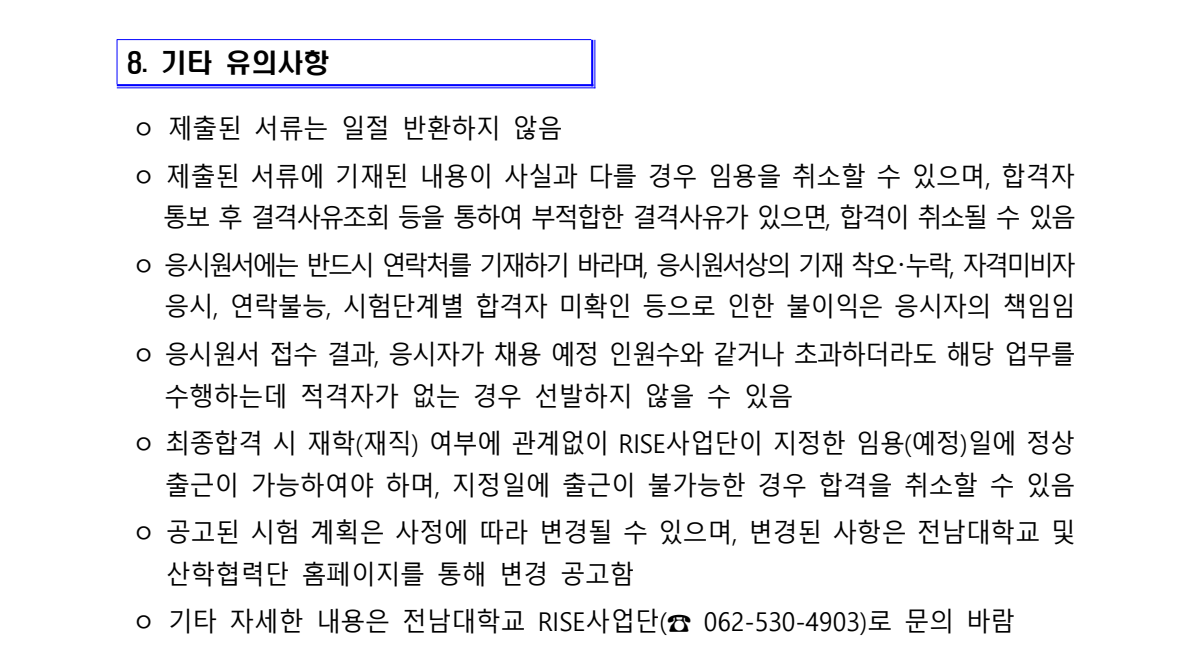 8. 기타 유의사항

ㅇ 제출된 서류는 일절 반환하지 않음

ㅇ 제출된 서류에 기재된 내용이 사실과 다를 경우 임용을 취소할 수 있으며, 합격자 통보 후 결격사유조회 등을 통하여 부적합한 결격사유가 있으면, 합격이 취소될 수 있음

ㅇ 응시원서에는 반드시 연락처를 기재하기 바라며, 응시원서상의 기재 착오·누락, 자격미비자 응시, 연락불능, 시험단계별 합격자 미확인 등으로 인한 불이익은 응시자의 책임임

ㅇ 응시원서 접수 결과, 응시자가 채용 예정 인원수와 같거나 초과하더라도 해당 업무를 수행하는데 적격자가 없는 경우 선발하지 않을 수 있음

ㅇ 최종합격 시 재학(재직) 여부에 관계없이 RISE사업단이 지정한 임용(예정)일에 정상 출근이 가능하여야 하며, 지정일에 출근이 불가능한 경우 합격을 취소할 수 있음

ㅇ 공고된 시험 계획은 사정에 따라 변경될 수 있으며, 변경된 사항은 전남대학교 및 산학협력단 홈페이지를 통해 변경 공고함

ㅇ 기타 자세한 내용은 전남대학교 RISE사업단(☎ 062-530-4903)로 문의 바람